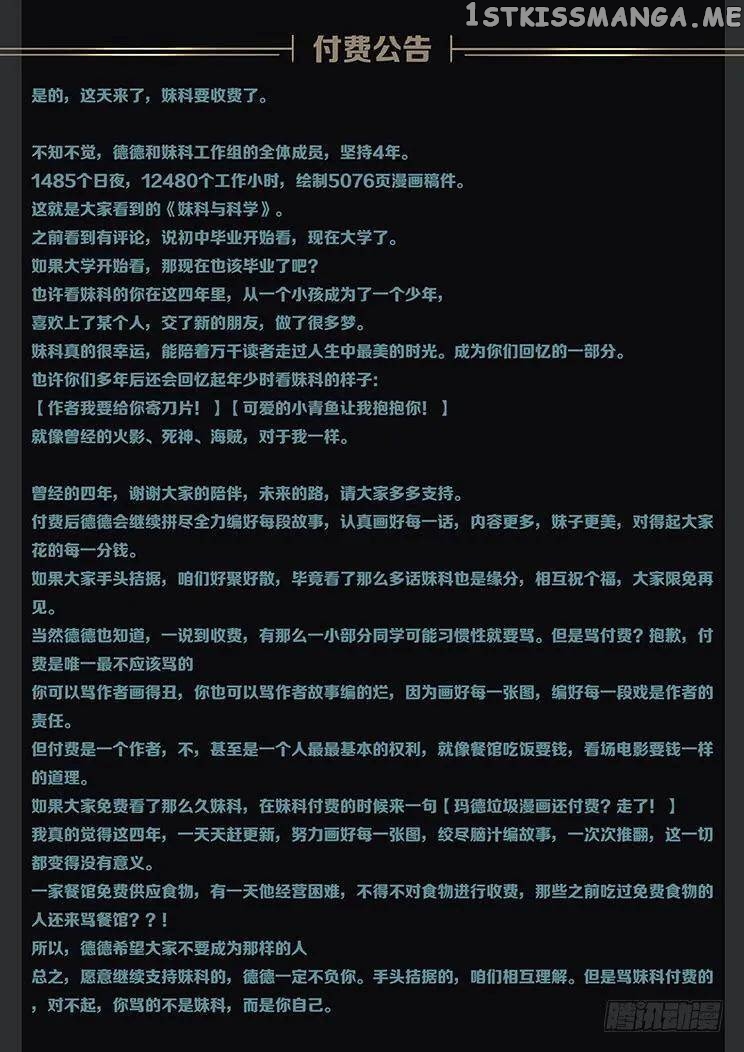 1STKISSMANGA.ME

付费公告

是的，这天来了，妹科要收费了。

不知不觉，德德和妹科工作组的全体成员，坚持4年。
1485个日夜，12480个工作小时，绘制5076页漫画稿件。
这就是大家看到的《妹科与科学》。
之前看到有评论，说初中毕业开始看，现在大学了。
如果大学开始看，那现在也该毕业了吧？
也许看妹科的你在这四年里，从一个小孩成为了一个少年，
喜欢上了某个人，交了新的朋友，做了很多梦。
妹科真的很幸运，能陪着万千读者走过人生中最美的时光。成为你们回忆的一部分。
也许你们多年后还会回忆起年少时看妹科的样子：
【作者我要给你寄刀片！】【可爱的小青鱼让我抱抱你！】
就像曾经的火影、死神、海贼，对于我一样。

曾经的四年，谢谢大家的陪伴，未来的路，请大家多多支持。
付费后德德会继续拼尽全力编好每段故事，认真画好每一话，内容更多，妹子更美，对得起大家花的每一分钱。
如果大家手头拮据，咱们好聚好散，毕竟看了那么多话妹科也是缘分，相互祝个福，大家限免再见。
当然德德也知道，一说到收费，有那么一小部分同学可能习惯性就要骂。但是骂付费？抱歉，付费是唯一最不应该骂的
你可以骂作者画得丑，你也可以骂作者故事编的烂，因为画好每一张图，编好每一段戏是作者的责任。
但付费是一个作者，不，甚至是一个人最最基本的权利，就像餐馆吃饭要钱，看场电影要钱一样的道理。
如果大家免费看了那么久妹科，在妹科付费的时候来一句【玛德垃圾漫画还付费？走了！】
我真的觉得这四年，一天天赶更新，努力画好每一张图，绞尽脑汁编故事，一次次推翻，这一切都变得没有意义。
一家餐馆免费供应食物，有一天他经营困难，不得不对食物进行收费，那些之前吃过免费食物的人还来骂餐馆？？！
所以，德德希望大家不要成为那样的人
总之，愿意继续支持妹科的，德德一定不负你。手头拮据的，咱们相互理解。但是骂妹科付费的，对不起，你骂的不是妹科，而是你自己。

腾讯动漫